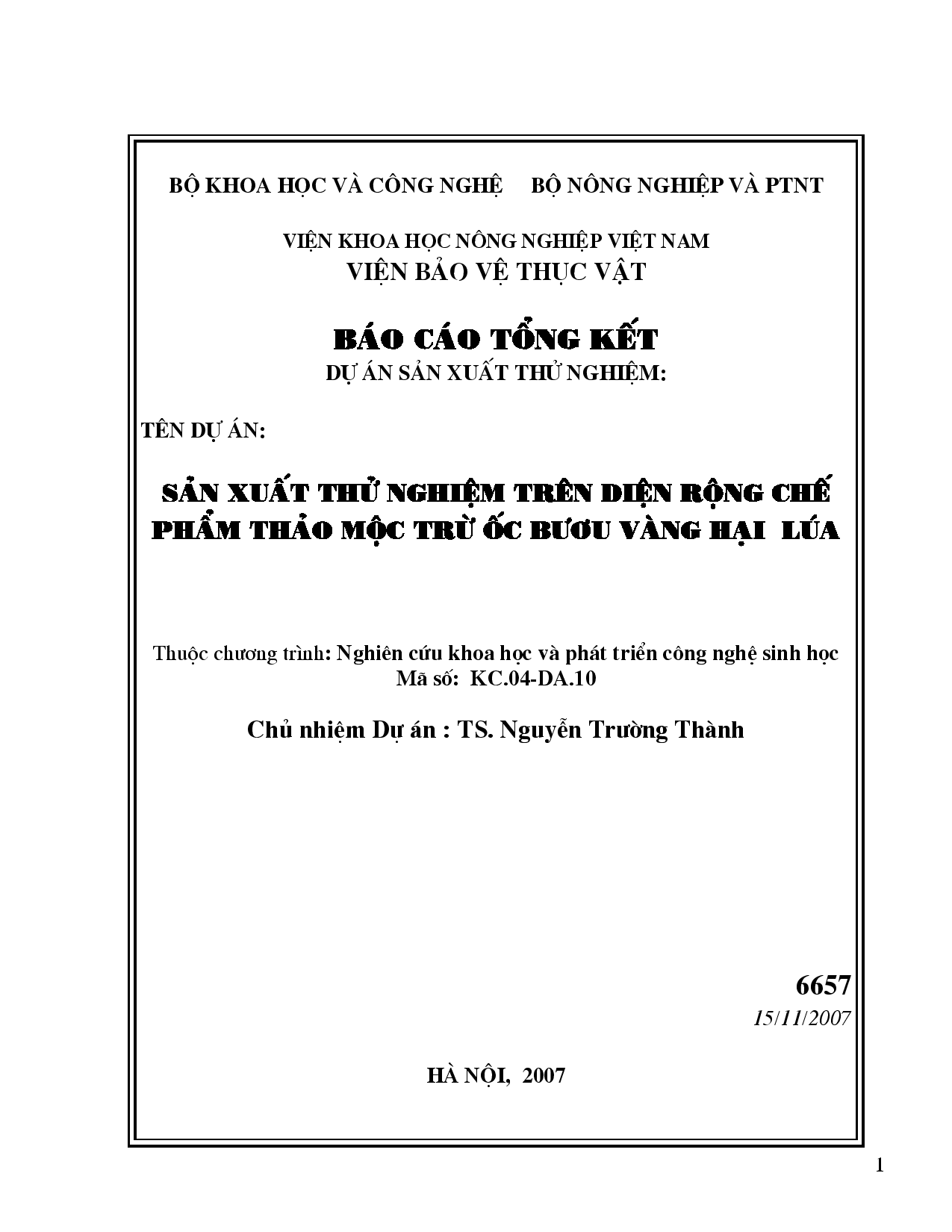 BỘ KHOA HỌC VÀ CÔNG NGHỆ     BỘ NÔNG NGHIỆP VÀ PTNT

VIỆN KHOA HỌC NÔNG NGHIỆP VIỆT NAM
VIỆN BẢO VỆ THỰC VẬT

BÁO CÁO TỔNG KẾT
DỰ ÁN SẢN XUẤT THỬ NGHIỆM:

TÊN DỰ ÁN:

SẢN XUẤT THỬ NGHIỆM TRÊN DIỆN RỘNG CHẾ PHẨM THẢO MỘC TRỪ ỐC BƯƠU VÀNG HẠI LÚA

Thuộc chương trình: Nghiên cứu khoa học và phát triển công nghệ sinh học
Mã số: KC.04-DA.10

Chủ nhiệm Dự án : TS. Nguyễn Trường Thành

6657
15/11/2007

HÀ NỘI, 2007

1